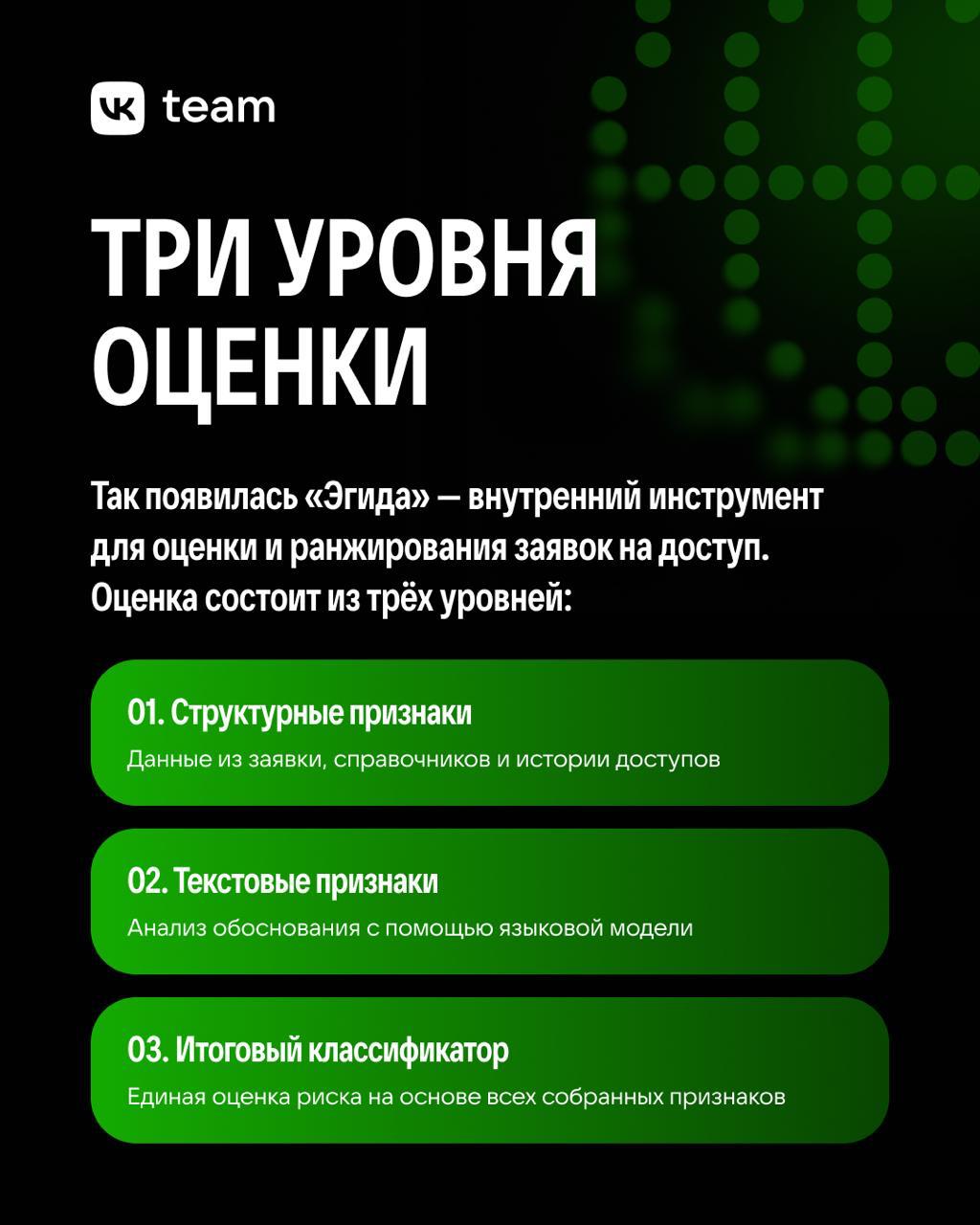 VK team

ТРИ УРОВНЯ ОЦЕНКИ

Так появилась «Эгида» — внутренний инструмент для оценки и ранжирования заявок на доступ. Оценка состоит из трёх уровней:

01. Структурные признаки
Данные из заявки, справочников и истории доступов

02. Текстовые признаки
Анализ обоснования с помощью языковой модели

03. Итоговый классификатор
Единая оценка риска на основе всех собранных признаков